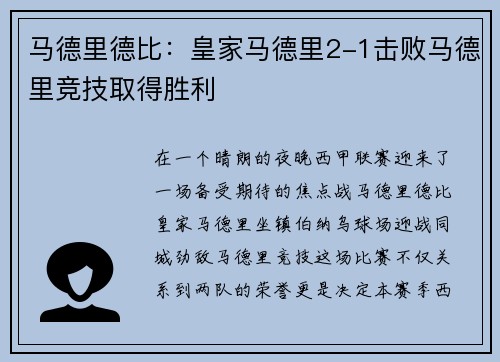 马德里德比：皇家马德里2-1击败马德里竞技取得胜利

在一个晴朗的夜晚西甲联赛迎来了一场备受期待的焦点战马德里德比皇家马德里坐镇伯纳乌球场迎战同城劲敌马德里竞技这场比赛不仅关系到两队的荣誉更是决定本赛季西